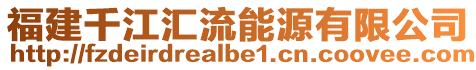 福建千江汇流能源有限公司
http://fzdeirdrealbe1.cn.coovee.com